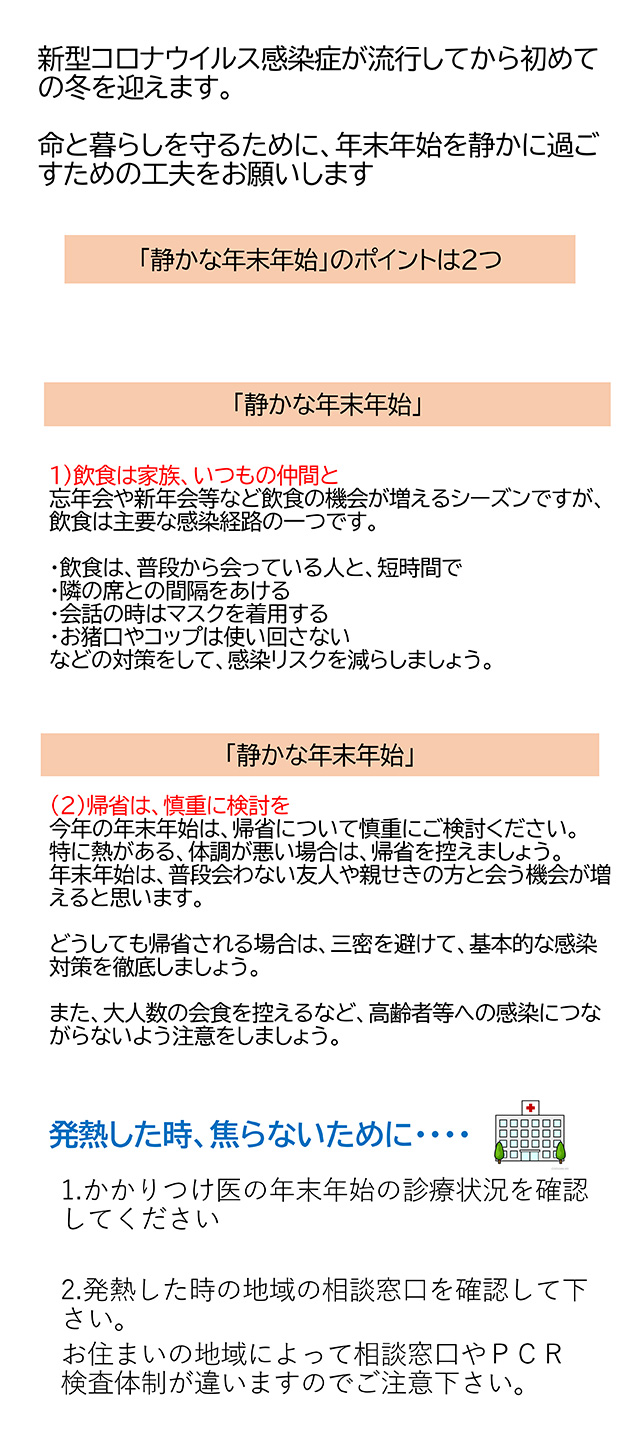 新型コロナウイルス感染症が流行してから初めての冬を迎えます。

命と暮らしを守るために、年末年始を静かに過ごすための工夫をお願いします

「静かな年末年始」のポイントは2つ

「静かな年末年始」

1)飲食は家族、いつもの仲間と
忘年会や新年会等など飲食の機会が増えるシーズンですが、飲食は主要な感染経路の一つです。

・飲食は、普段から会っている人と、短時間で
・隣の席との間隔をあける
・会話の時はマスクを着用する
・お猪口やコップは使い回さない
などの対策をして、感染リスクを減らしましょう。

「静かな年末年始」

(2)帰省は、慎重に検討を
今年の年末年始は、帰省について慎重にご検討ください。
特に熱がある、体調が悪い場合は、帰省を控えましょう。
年末年始は、普段会わない友人や親せきの方と会う機会が増えると思います。

どうしても帰省される場合は、三密を避けて、基本的な感染対策を徹底しましょう。

また、大人数の会食を控えるなど、高齢者等への感染につながらないよう注意をしましょう。

発熱した時、焦らないために・・・・

1.かかりつけ医の年末年始の診療状況を確認してください

2.発熱した時の地域の相談窓口を確認して下さい。
お住まいの地域によって相談窓口やＰＣＲ検査体制が違いますのでご注意下さい。